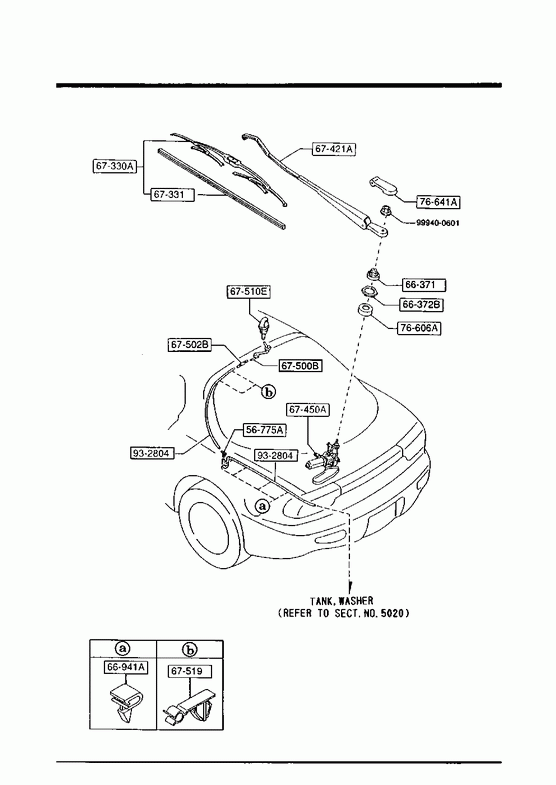 67-330A
67-331
67-421A
76-641A
99940-0601
66-371
66-372B
76-606A
67-510E
67-502B
67-500B
b
67-450A
56-775A
93-2804
93-2804
a
TANK, WASHER
(REFER TO SECT. NO. 5020)

| a | b |
|---|---|
| 66-941A | 67-519 |